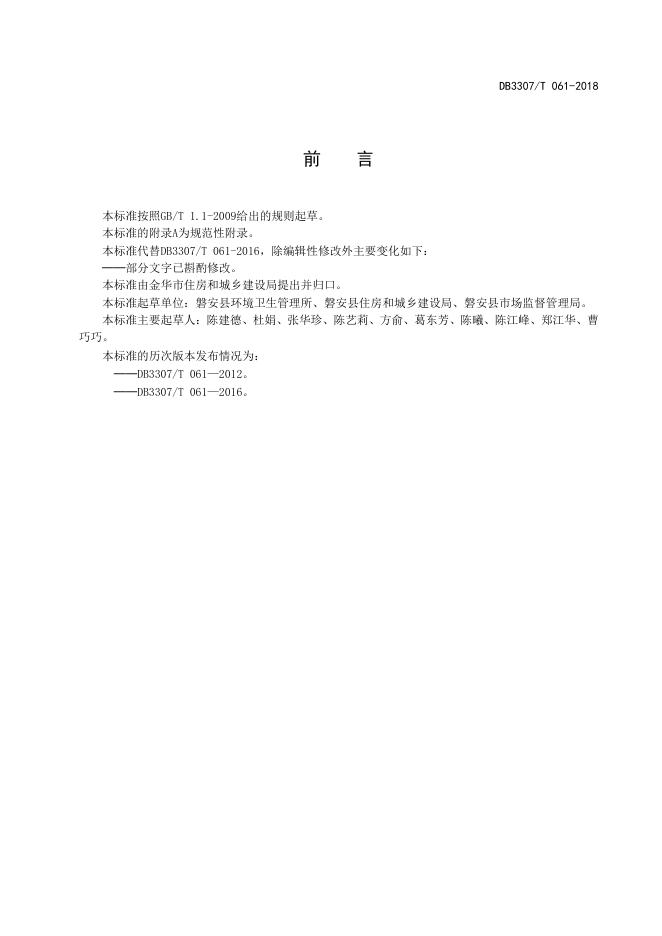 DB3307/T 061-2018

前　言

本标准按照GB/T 1.1-2009给出的规则起草。

本标准的附录A为规范性附录。

本标准代替DB3307/T 061-2016，除编辑性修改外主要变化如下：

——部分文字已斟酌修改。

本标准由金华市住房和城乡建设局提出并归口。

本标准起草单位：磐安县环境卫生管理所、磐安县住房和城乡建设局、磐安县市场监督管理局。

本标准主要起草人：陈建德、杜娟、张华珍、陈艺莉、方俞、葛东芳、陈曦、陈江峰、郑江华、曹巧巧。

本标准的历次版本发布情况为：

——DB3307/T 061—2012。

——DB3307/T 061—2016。